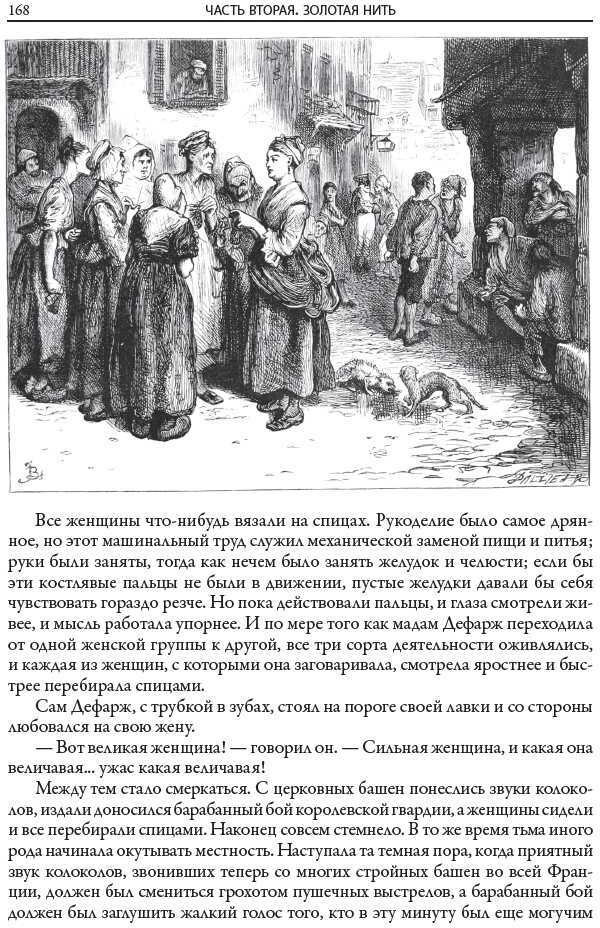 168 ЧАСТЬ ВТОРАЯ. ЗОЛОТАЯ НИТЬ

Все женщины что-нибудь вязали на спицах. Рукоделие было самое дрянное, но этот машинальный труд служил механической заменой пищи и питья; руки были заняты, тогда как нечем было занять желудок и челюсти; если бы эти костлявые пальцы не были в движении, пустые желудки давали бы себя чувствовать гораздо резче. Но пока действовали пальцы, и глаза смотрели живее, и мысль работала упорнее. И по мере того как мадам Дефарж переходила от одной женской группы к другой, все три сорта деятельности оживлялись, и каждая из женщин, с которыми она заговаривала, смотрела яростнее и быстрее перебирала спицами.

Сам Дефарж, с трубкой в зубах, стоял на пороге своей лавки и со стороны любовался на свою жену.

— Вот великая женщина! — говорил он. — Сильная женщина, и какая она величавая... ужас какая величавая!

Между тем стало смеркаться. С церковных башен понеслись звуки колоколов, издали доносился барабанный бой королевской гвардии, а женщины сидели и все перебирали спицами. Наконец совсем стемнело. В то же время тьма иного рода начинала окутывать местность. Наступала та темная пора, когда приятный звук колоколов, звонивших теперь со многих стройных башен во всей Франции, должен был смениться грохотом пушечных выстрелов, а барабанный бой должен был заглушить жалкий голос того, кто в эту минуту был еще могучим